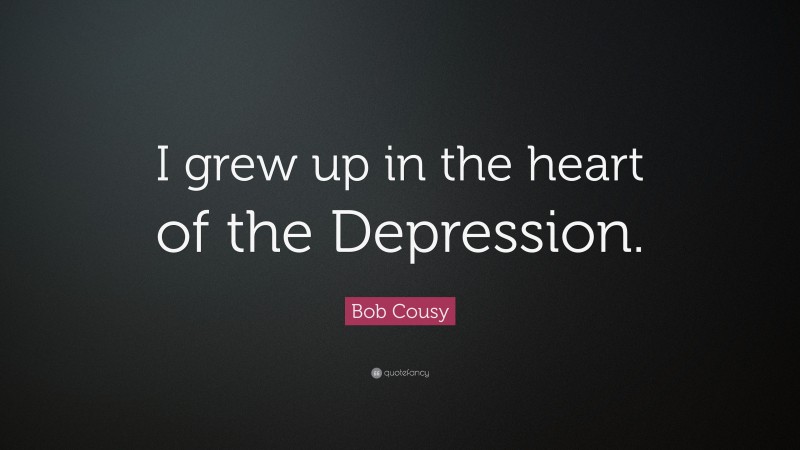 I grew up in the heart of the Depression.

Bob Cousy

quotefancy